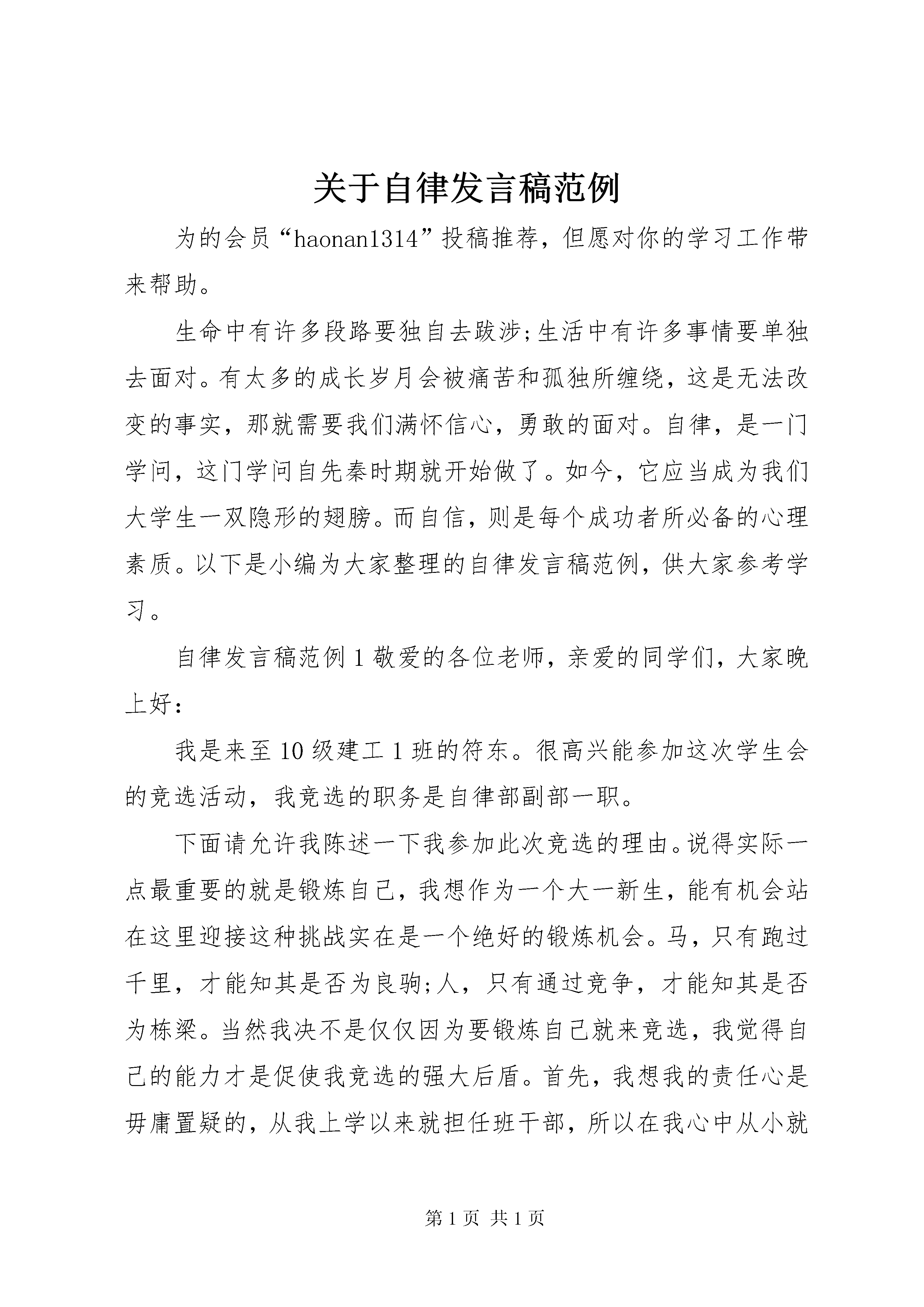 关于自律发言稿范例

为的会员“haonan1314”投稿推荐，但愿对你的学习工作带来帮助。

生命中有许多段路要独自去跋涉;生活中有许多事情要单独去面对。有太多的成长岁月会被痛苦和孤独所缠绕，这是无法改变的事实，那就需要我们满怀信心，勇敢的面对。自律，是一门学问，这门学问自先秦时期就开始做了。如今，它应当成为我们大学生一双隐形的翅膀。而自信，则是每个成功者所必备的心理素质。以下是小编为大家整理的自律发言稿范例，供大家参考学习。

自律发言稿范例1敬爱的各位老师，亲爱的同学们，大家晚上好：

我是来至10级建工1班的符东。很高兴能参加这次学生会的竞选活动，我竞选的职务是自律部副部一职。

下面请允许我陈述一下我参加此次竞选的理由。说得实际一点最重要的就是锻炼自己，我想作为一个大一新生，能有机会站在这里迎接这种挑战实在是一个绝好的锻炼机会。马，只有跑过千里，才能知其是否为良驹;人，只有通过竞争，才能知其是否为栋梁。当然我决不是仅仅因为要锻炼自己就来竞选，我觉得自己的能力才是促使我竞选的强大后盾。首先，我想我的责任心是毋庸置疑的，从我上学以来就担任班干部，所以在我心中从小就

第1页 共1页